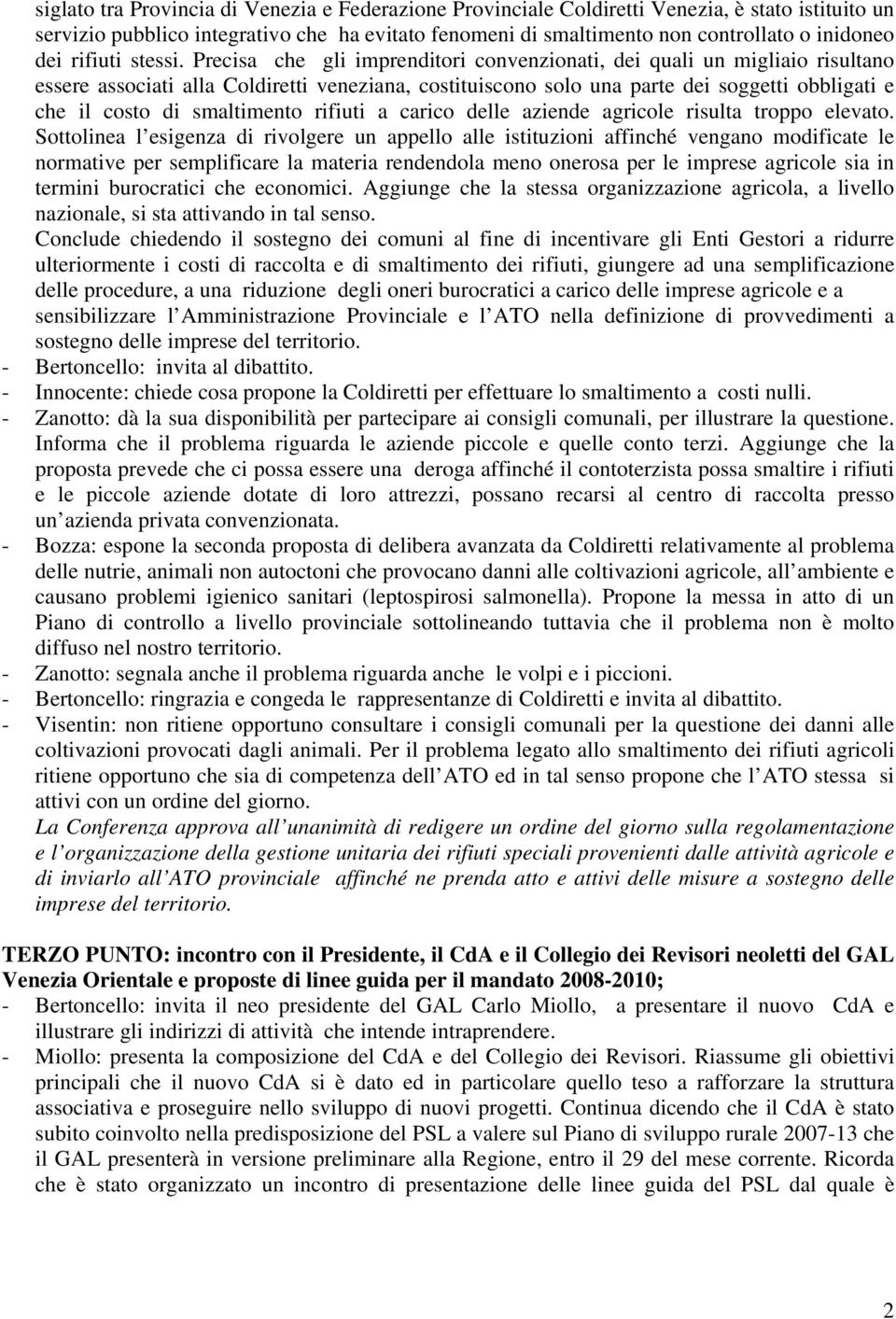 siglato tra Provincia di Venezia e Federazione Provinciale Coldiretti Venezia, è stato istituito un servizio pubblico integrativo che ha evitato fenomeni di smaltimento non controllato o inidoneo dei rifiuti stessi. Precisa che gli imprenditori convenzionati, dei quali un migliaio risultano essere associati alla Coldiretti veneziana, costituiscono solo una parte dei soggetti obbligati e che il costo di smaltimento rifiuti a carico delle aziende agricole risulta troppo elevato. Sottolinea l esigenza di rivolgere un appello alle istituzioni affinché vengano modificate le normative per semplificare la materia rendendola meno onerosa per le imprese agricole sia in termini burocratici che economici. Aggiunge che la stessa organizzazione agricola, a livello nazionale, si sta attivando in tal senso.
Conclude chiedendo il sostegno dei comuni al fine di incentivare gli Enti Gestori a ridurre ulteriormente i costi di raccolta e di smaltimento dei rifiuti, giungere ad una semplificazione delle procedure, a una riduzione degli oneri burocratici a carico delle imprese agricole e a sensibilizzare l Amministrazione Provinciale e l ATO nella definizione di provvedimenti a sostegno delle imprese del territorio.
- Bertoncello: invita al dibattito.
- Innocente: chiede cosa propone la Coldiretti per effettuare lo smaltimento a costi nulli.
- Zanotto: dà la sua disponibilità per partecipare ai consigli comunali, per illustrare la questione. Informa che il problema riguarda le aziende piccole e quelle conto terzi. Aggiunge che la proposta prevede che ci possa essere una deroga affinché il contoterzista possa smaltire i rifiuti e le piccole aziende dotate di loro attrezzi, possano recarsi al centro di raccolta presso un azienda privata convenzionata.
- Bozza: espone la seconda proposta di delibera avanzata da Coldiretti relativamente al problema delle nutrie, animali non autoctoni che provocano danni alle coltivazioni agricole, all ambiente e causano problemi igienico sanitari (leptospirosi salmonella). Propone la messa in atto di un Piano di controllo a livello provinciale sottolineando tuttavia che il problema non è molto diffuso nel nostro territorio.
- Zanotto: segnala anche il problema riguarda anche le volpi e i piccioni.
- Bertoncello: ringrazia e congeda le rappresentanze di Coldiretti e invita al dibattito.
- Visentin: non ritiene opportuno consultare i consigli comunali per la questione dei danni alle coltivazioni provocati dagli animali. Per il problema legato allo smaltimento dei rifiuti agricoli ritiene opportuno che sia di competenza dell ATO ed in tal senso propone che l ATO stessa si attivi con un ordine del giorno.
La Conferenza approva all unanimità di redigere un ordine del giorno sulla regolamentazione e l organizzazione della gestione unitaria dei rifiuti speciali provenienti dalle attività agricole e di inviarlo all ATO provinciale affinché ne prenda atto e attivi delle misure a sostegno delle imprese del territorio.

TERZO PUNTO: incontro con il Presidente, il CdA e il Collegio dei Revisori neoletti del GAL Venezia Orientale e proposte di linee guida per il mandato 2008-2010;
- Bertoncello: invita il neo presidente del GAL Carlo Miollo, a presentare il nuovo CdA e illustrare gli indirizzi di attività che intende intraprendere.
- Miollo: presenta la composizione del CdA e del Collegio dei Revisori. Riassume gli obiettivi principali che il nuovo CdA si è dato ed in particolare quello teso a rafforzare la struttura associativa e proseguire nello sviluppo di nuovi progetti. Continua dicendo che il CdA è stato subito coinvolto nella predisposizione del PSL a valere sul Piano di sviluppo rurale 2007-13 che il GAL presenterà in versione preliminare alla Regione, entro il 29 del mese corrente. Ricorda che è stato organizzato un incontro di presentazione delle linee guida del PSL dal quale è

2